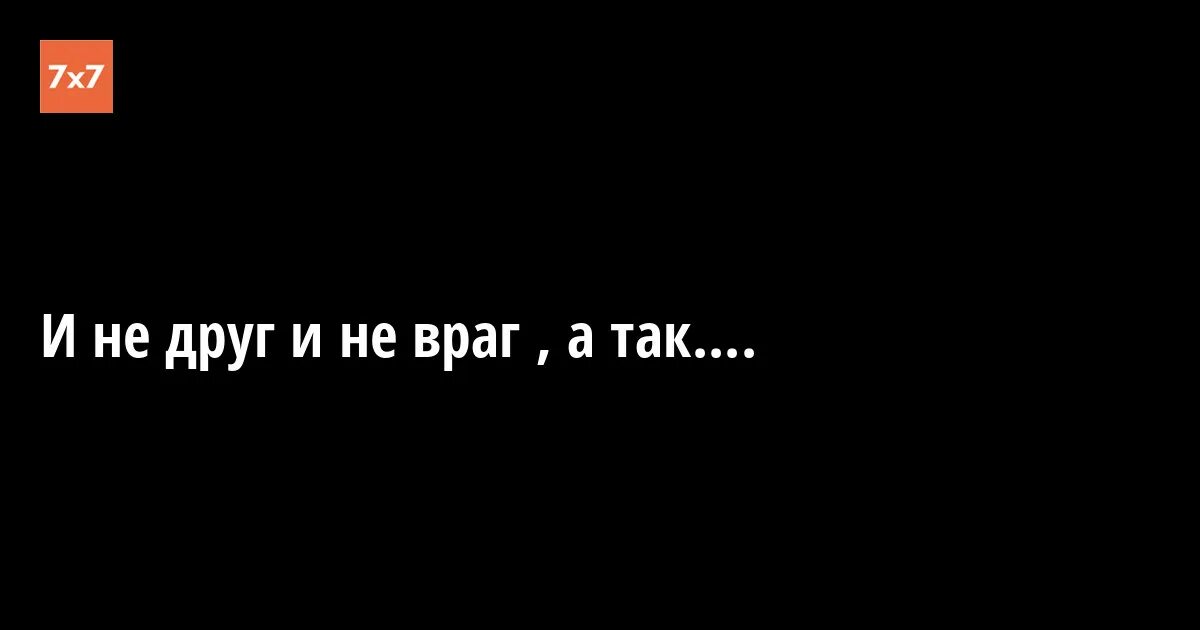 7x7

И не друг и не враг , а так....